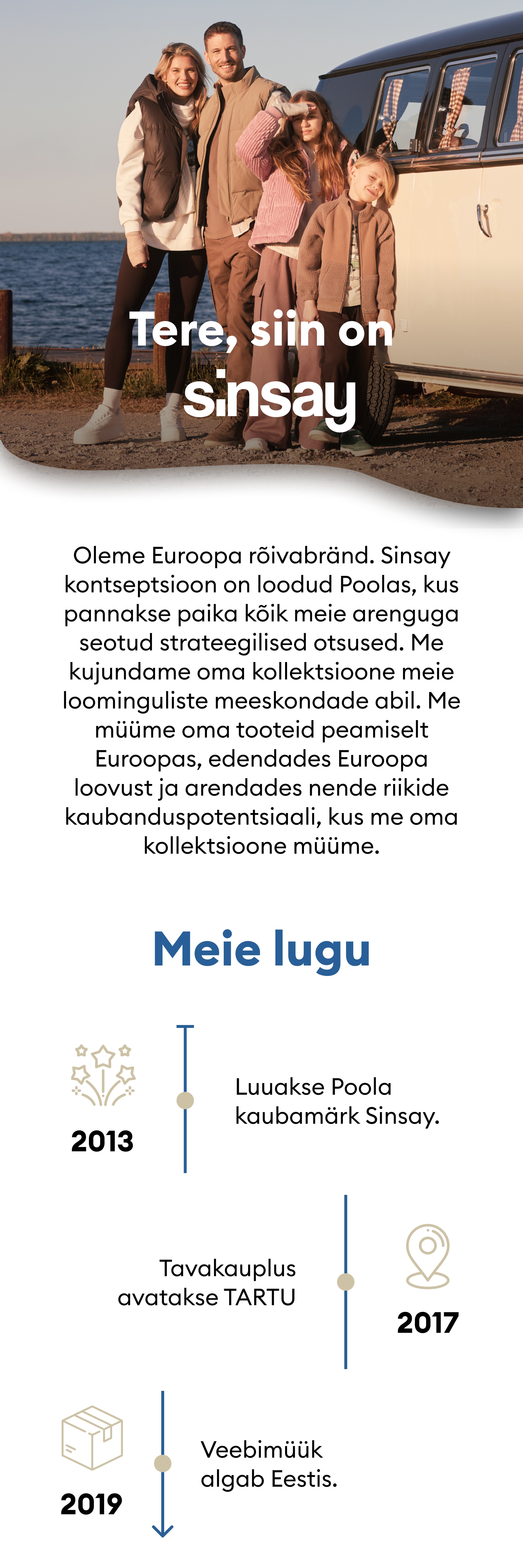 Tere, siin on
sinsay

Oleme Euroopa rõivabränd. Sinsay kontseptsioon on loodud Poolas, kus pannakse paika kõik meie arenguga seotud strateegilised otsused. Me kujundame oma kollektsioone meie loominguliste meeskondade abil. Me müüme oma tooteid peamiselt Euroopas, edendades Euroopa loovust ja arendades nende riikide kaubanduspotentsiaali, kus me oma kollektsioone müüme.

Meie lugu

2013

Luuakse Poola kaubamärk Sinsay.

Tavakauplus avatakse TARTU

2017

2019

Veebimüük algab Eestis.